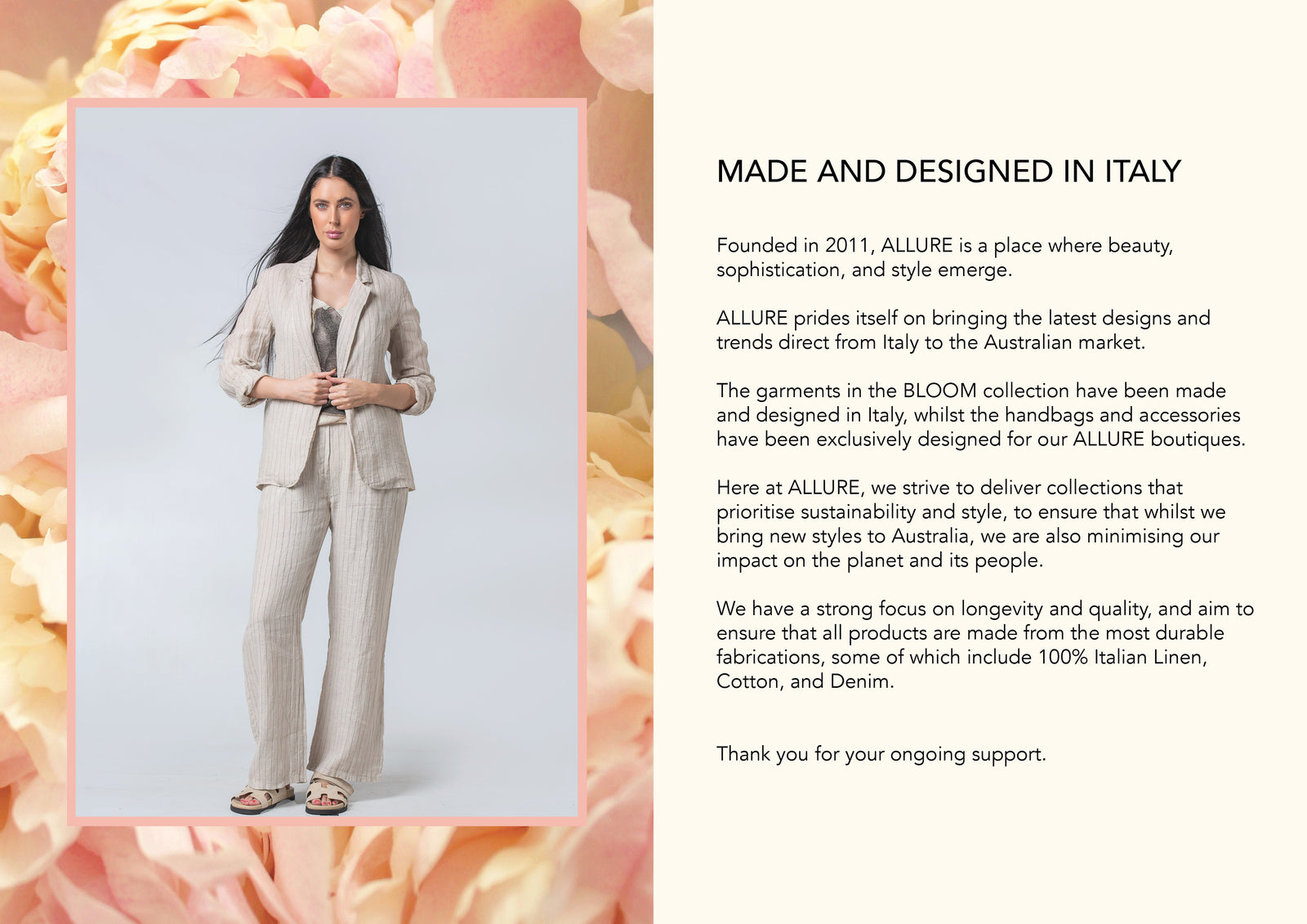 MADE AND DESIGNED IN ITALY

Founded in 2011, ALLURE is a place where beauty, sophistication, and style emerge.

ALLURE prides itself on bringing the latest designs and trends direct from Italy to the Australian market.

The garments in the BLOOM collection have been made and designed in Italy, whilst the handbags and accessories have been exclusively designed for our ALLURE boutiques.

Here at ALLURE, we strive to deliver collections that prioritise sustainability and style, to ensure that whilst we bring new styles to Australia, we are also minimising our impact on the planet and its people.

We have a strong focus on longevity and quality, and aim to ensure that all products are made from the most durable fabrications, some of which include 100% Italian Linen, Cotton, and Denim.

Thank you for your ongoing support.